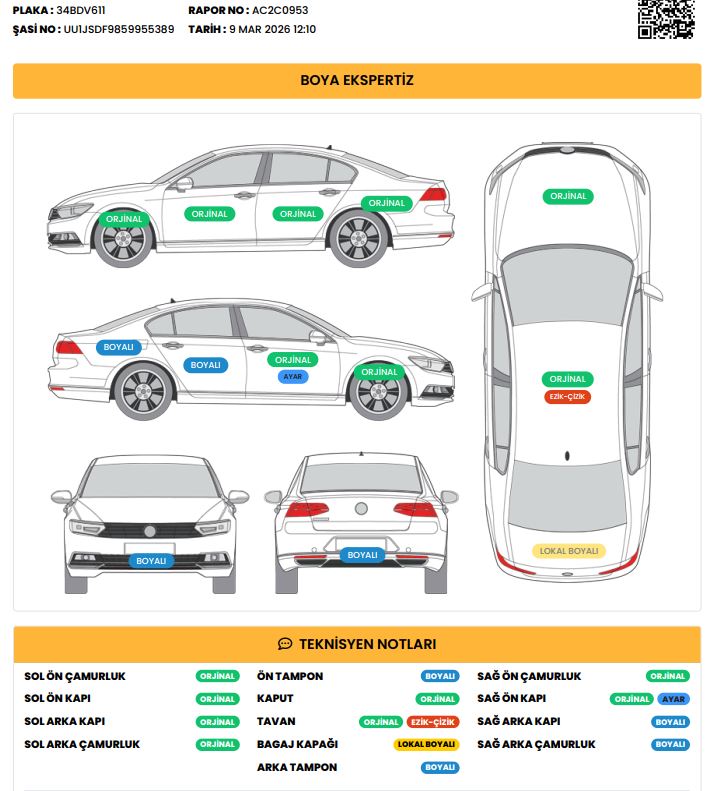 PLAKA : 34BDV611
ŞASİ NO : UU1JSDF9859955389

RAPOR NO : AC2C0953
TARİH : 9 MAR 2026 12:10

BOYA EKSPERTİZ

ORJİNAL
ORJİNAL
ORJİNAL
ORJİNAL

BOYALI
BOYALI
ORJİNAL
AYAR
ORJİNAL

BOYALI

BOYALI

ORJİNAL
ORJİNAL
EZİK-ÇİZİK
LOKAL BOYALI

TEKNİSYEN NOTLARI

SOL ÖN ÇAMURLUK ORJİNAL
SOL ÖN KAPI ORJİNAL
SOL ARKA KAPI ORJİNAL
SOL ARKA ÇAMURLUK ORJİNAL

ÖN TAMPON BOYALI
KAPUT ORJİNAL
TAVAN ORJİNAL EZİK-ÇİZİK
BAGAJ KAPAĞI LOKAL BOYALI
ARKA TAMPON BOYALI

SAĞ ÖN ÇAMURLUK ORJİNAL
SAĞ ÖN KAPI ORJİNAL AYAR
SAĞ ARKA KAPI BOYALI
SAĞ ARKA ÇAMURLUK BOYALI